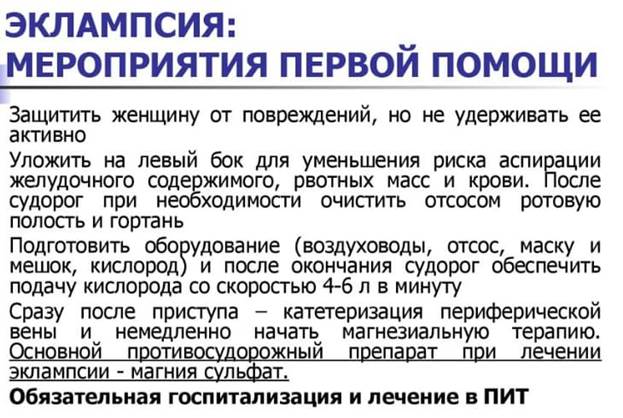 ЭКЛАМПСИЯ:
МЕРОПРИЯТИЯ ПЕРВОЙ ПОМОЩИ

Защитить женщину от повреждений, но не удерживать ее активно

Уложить на левый бок для уменьшения риска аспирации желудочного содержимого, рвотных масс и крови. После судорог при необходимости очистить отсосом ротовую полость и гортань

Подготовить оборудование (воздуховоды, отсос, маску и мешок, кислород) и после окончания судорог обеспечить подачу кислорода со скоростью 4-6 л в минуту

Сразу после приступа – катетеризация периферической вены и немедленно начать магнезиальную терапию. Основной противосудорожный препарат при лечении эклампсии - магния сульфат.

Обязательная госпитализация и лечение в ПИТ